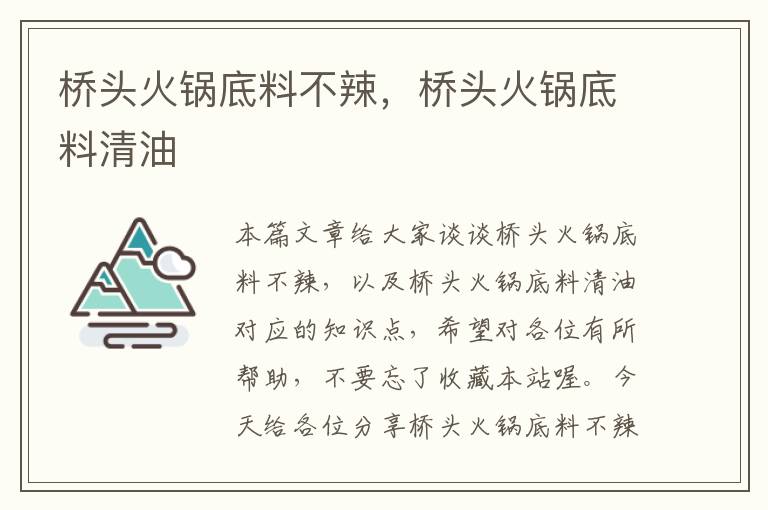 桥头火锅底料不辣，桥头火锅底料清油

本篇文章给大家谈谈桥头火锅底料不辣，以及桥头火锅底料清油对应的知识点，希望对各位有所帮助，不要忘了收藏本站喔。今天给各位分享桥头火锅底料不辣